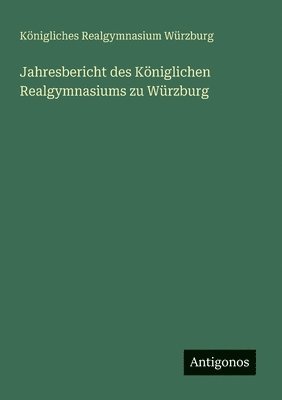 Königliches Realgymnasium Würzburg

Jahresbericht des Königlichen Realgymnasiums zu Würzburg

Antigonos